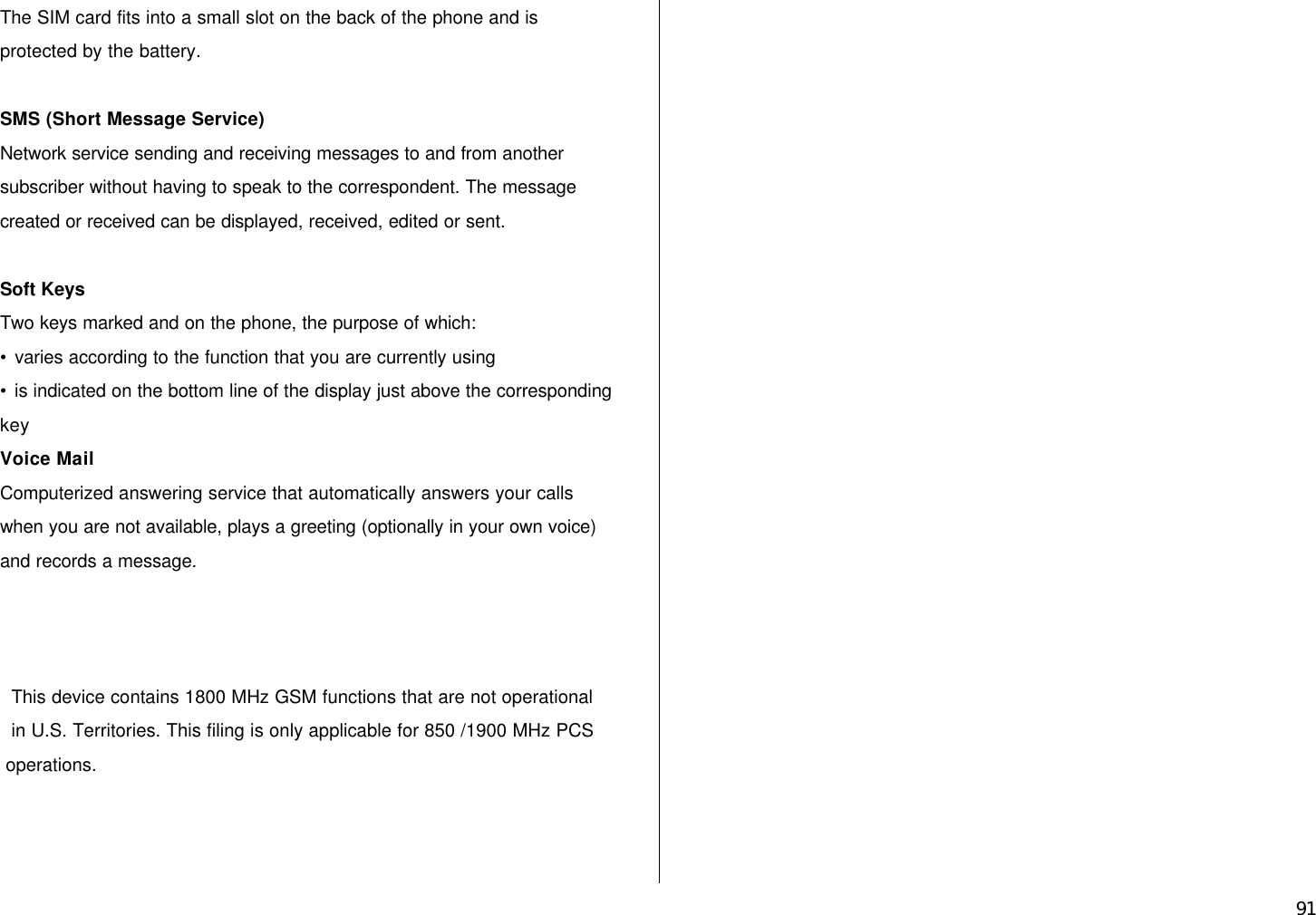 The SIM card fits into a small slot on the back of the phone and is protected by the battery.

SMS (Short Message Service)
Network service sending and receiving messages to and from another subscriber without having to speak to the correspondent. The message created or received can be displayed, received, edited or sent.

Soft Keys
Two keys marked and on the phone, the purpose of which:
• varies according to the function that you are currently using
• is indicated on the bottom line of the display just above the corresponding key
Voice Mail
Computerized answering service that automatically answers your calls when you are not available, plays a greeting (optionally in your own voice) and records a message.

This device contains 1800 MHz GSM functions that are not operational in U.S. Territories. This filing is only applicable for 850 /1900 MHz PCS operations.

91